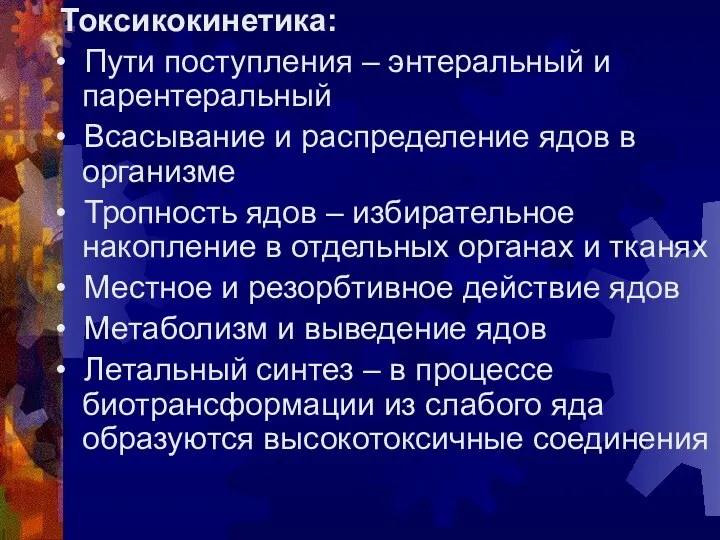 Токсикокинетика:

• Пути поступления – энтеральный и парентеральный
• Всасывание и распределение ядов в организме
• Тропность ядов – избирательное накопление в отдельных органах и тканях
• Местное и резорбтивное действие ядов
• Метаболизм и выведение ядов
• Летальный синтез – в процессе биотрансформации из слабого яда образуются высокотоксичные соединения